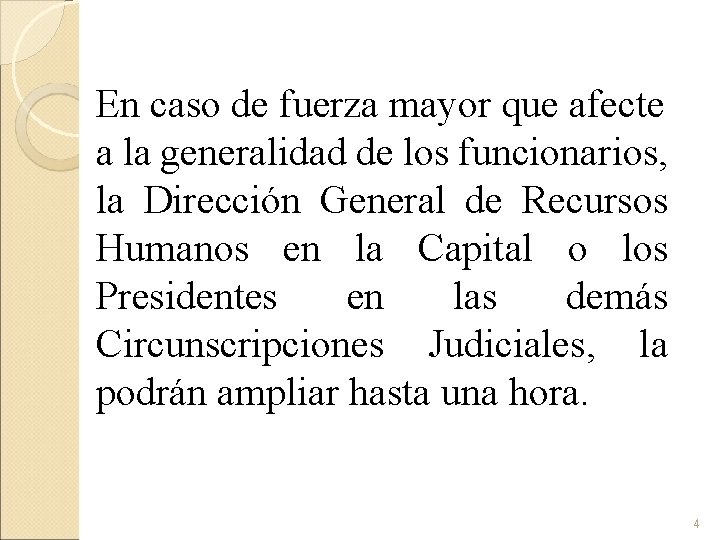 En caso de fuerza mayor que afecte a la generalidad de los funcionarios, la Dirección General de Recursos Humanos en la Capital o los Presidentes en las demás Circunscripciones Judiciales, la podrán ampliar hasta una hora.

4